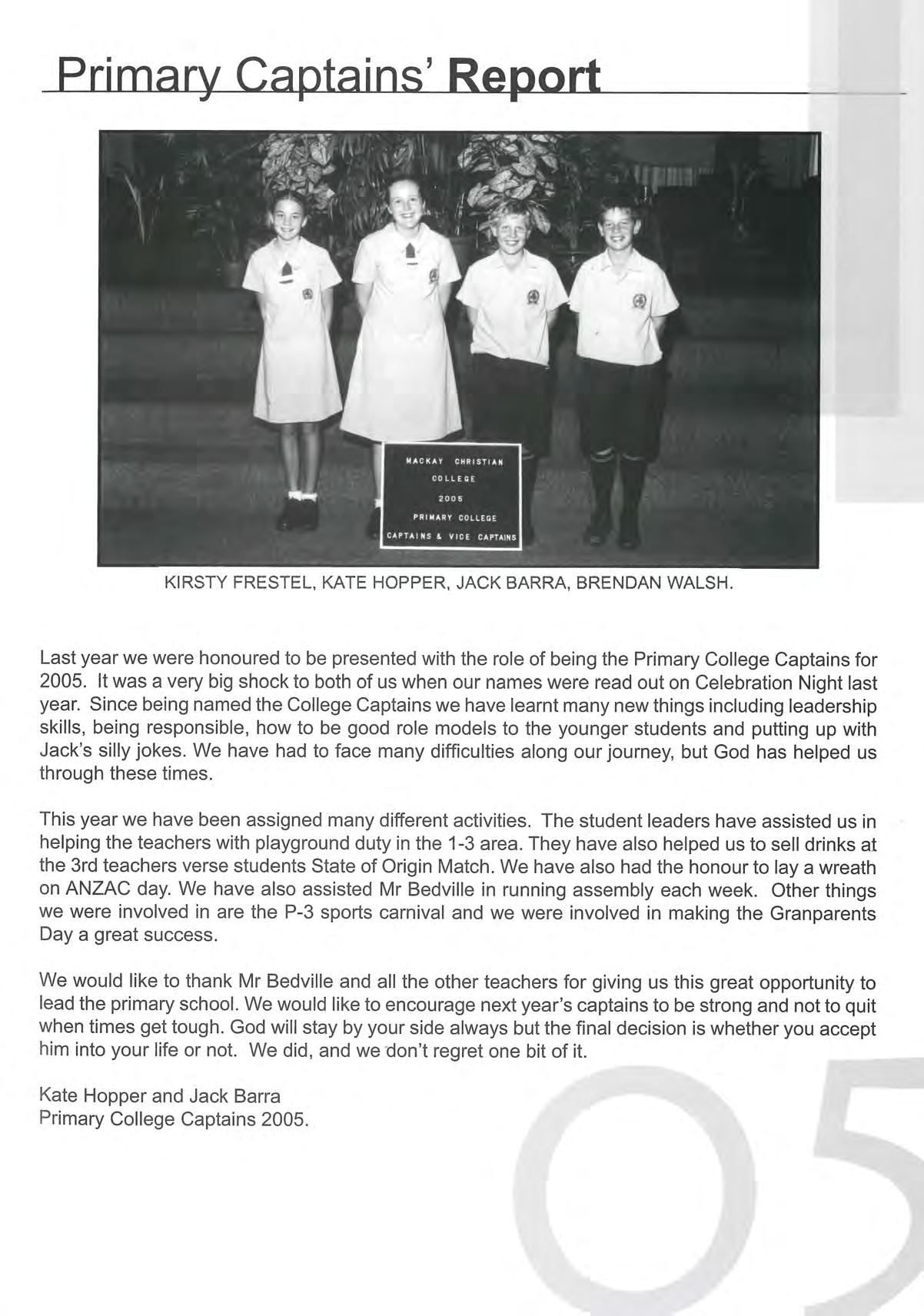 Primary Captains' Report

MACKAY CHRISTIAN COLLEGE 2005 PRIMARY COLLEGE CAPTAINS & VICE CAPTAINS

KIRSTY FRESTEL, KATE HOPPER, JACK BARRA, BRENDAN WALSH.

Last year we were honoured to be presented with the role of being the Primary College Captains for 2005. It was a very big shock to both of us when our names were read out on Celebration Night last year. Since being named the College Captains we have learnt many new things including leadership skills, being responsible, how to be good role models to the younger students and putting up with Jack's silly jokes. We have had to face many difficulties along our journey, but God has helped us through these times.

This year we have been assigned many different activities. The student leaders have assisted us in helping the teachers with playground duty in the 1-3 area. They have also helped us to sell drinks at the 3rd teachers verse students State of Origin Match. We have also had the honour to lay a wreath on ANZAC day. We have also assisted Mr Bedville in running assembly each week. Other things we were involved in are the P-3 sports carnival and we were involved in making the Granparents Day a great success.

We would like to thank Mr Bedville and all the other teachers for giving us this great opportunity to lead the primary school. We would like to encourage next year's captains to be strong and not to quit when times get tough. God will stay by your side always but the final decision is whether you accept him into your life or not. We did, and we don't regret one bit of it.

Kate Hopper and Jack Barra
Primary College Captains 2005.

05